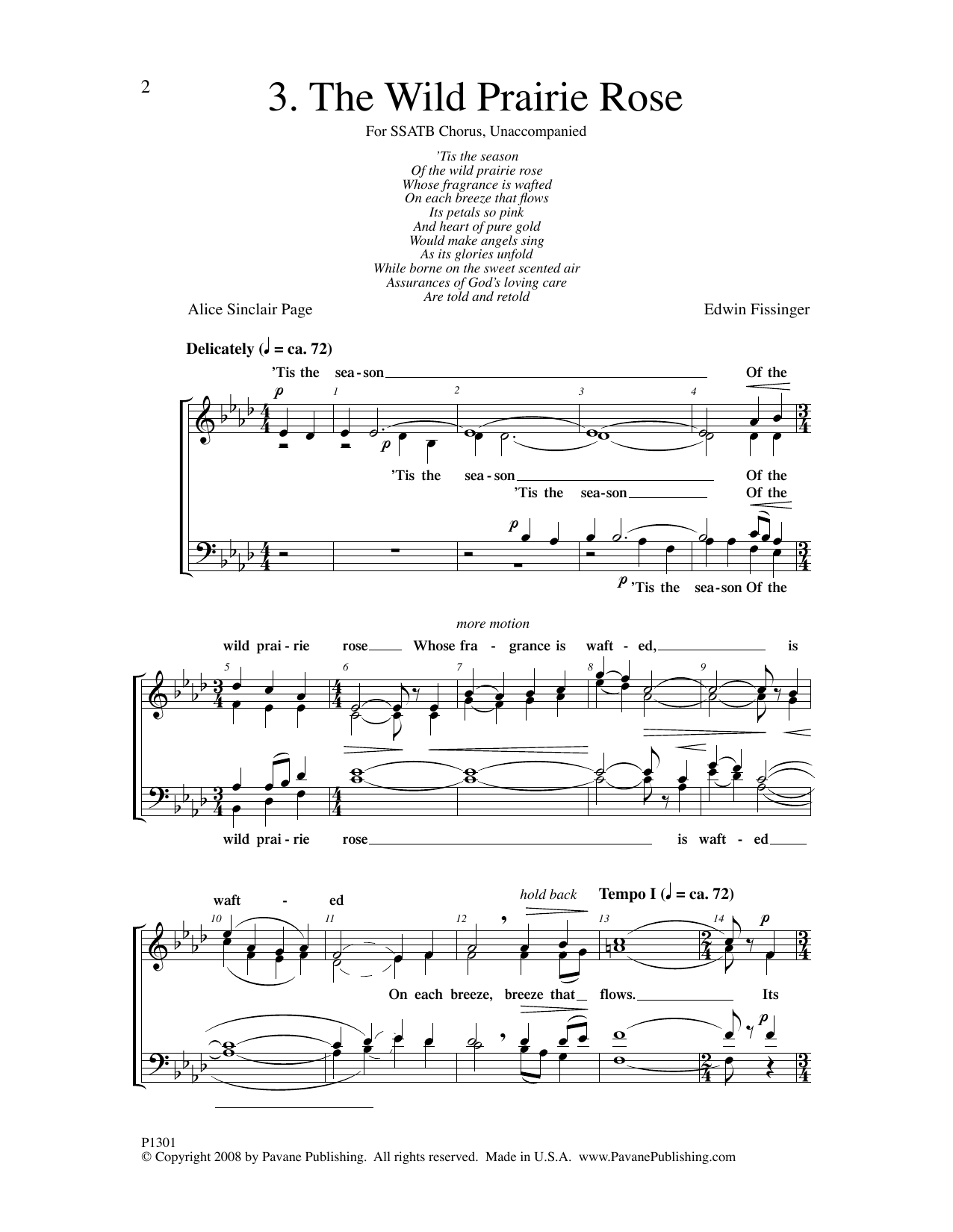 2

3. The Wild Prairie Rose

For SSATB Chorus, Unaccompanied

'Tis the season
Of the wild prairie rose
Whose fragrance is wafted
On each breeze that flows
Its petals so pink
And heart of pure gold
Would make angels sing
As its glories unfold
While borne on the sweet scented air
Assurances of God's loving care
Are told and retold

Alice Sinclair Page

Edwin Fissinger

Delicately (♩ = ca. 72)

'Tis the sea - son Of the

p

1 2 3 4

p

'Tis the sea - son Of the
'Tis the sea-son Of the

p

p 'Tis the sea-son Of the

more motion

wild prai - rie rose Whose fra - grance is waft - ed, is

5 6 7 8 9

wild prai - rie rose is waft - ed

waft - ed

hold back

Tempo I (♩ = ca. 72)

10 11 12 13 14

p

On each breeze, breeze that flows. Its

p

P1301
© Copyright 2008 by Pavane Publishing. All rights reserved. Made in U.S.A. www.PavanePublishing.com